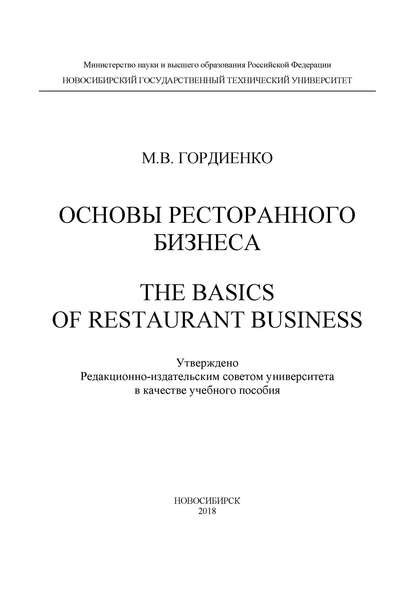 Министерство науки и высшего образования Российской Федерации
НОВОСИБИРСКИЙ ГОСУДАРСТВЕННЫЙ ТЕХНИЧЕСКИЙ УНИВЕРСИТЕТ

М.В. ГОРДИЕНКО

ОСНОВЫ РЕСТОРАННОГО БИЗНЕСА

THE BASICS OF RESTAURANT BUSINESS

Утверждено
Редакционно-издательским советом университета
в качестве учебного пособия

НОВОСИБИРСК
2018